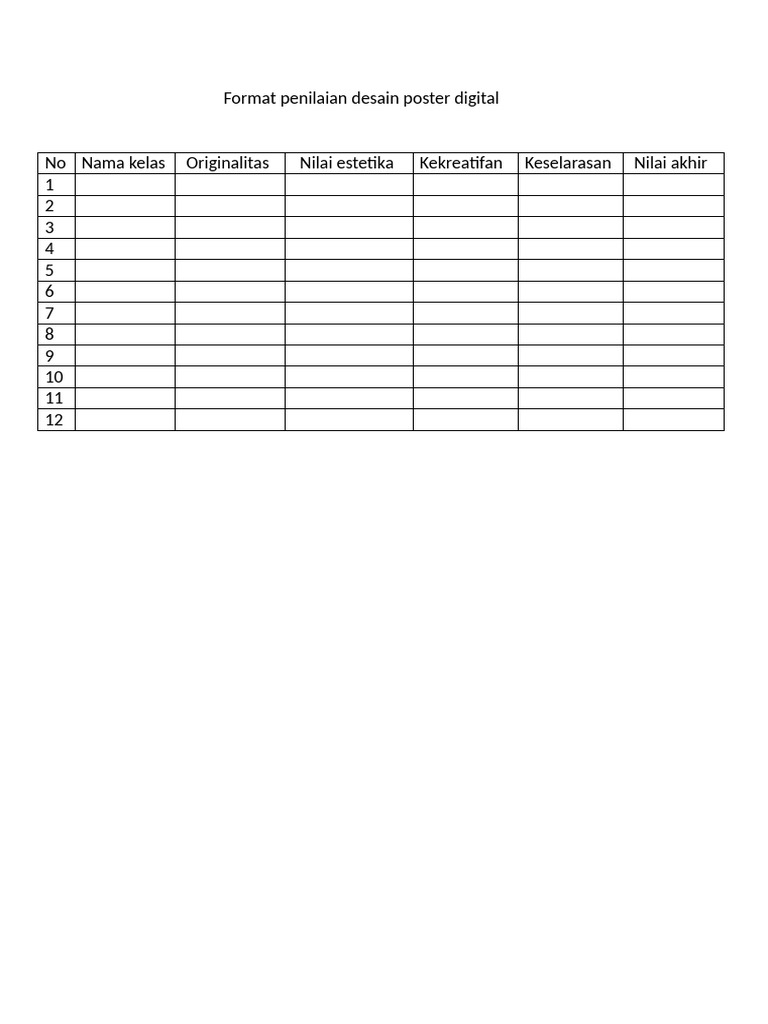 Format penilaian desain poster digital

| No | Nama kelas | Originalitas | Nilai estetika | Kekreatifan | Keselarasan | Nilai akhir |
|---|---|---|---|---|---|---|
| 1 | | | | | | |
| 2 | | | | | | |
| 3 | | | | | | |
| 4 | | | | | | |
| 5 | | | | | | |
| 6 | | | | | | |
| 7 | | | | | | |
| 8 | | | | | | |
| 9 | | | | | | |
| 10 | | | | | | |
| 11 | | | | | | |
| 12 | | | | | | |